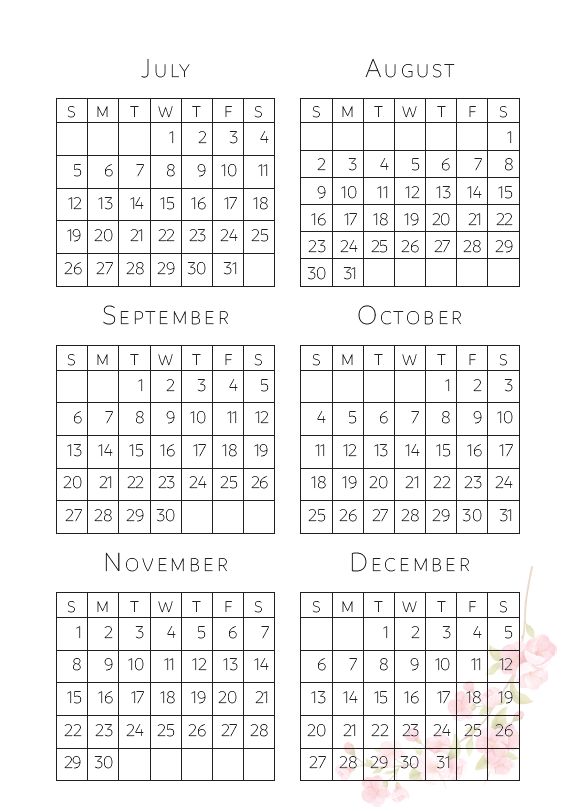 JULY

| S | M | T | W | T | F | S |
|---|---|---|---|---|---|---|
| | | | 1 | 2 | 3 | 4 |
| 5 | 6 | 7 | 8 | 9 | 10 | 11 |
| 12 | 13 | 14 | 15 | 16 | 17 | 18 |
| 19 | 20 | 21 | 22 | 23 | 24 | 25 |
| 26 | 27 | 28 | 29 | 30 | 31 | |

AUGUST

| S | M | T | W | T | F | S |
|---|---|---|---|---|---|---|
| | | | | | | 1 |
| 2 | 3 | 4 | 5 | 6 | 7 | 8 |
| 9 | 10 | 11 | 12 | 13 | 14 | 15 |
| 16 | 17 | 18 | 19 | 20 | 21 | 22 |
| 23 | 24 | 25 | 26 | 27 | 28 | 29 |
| 30 | 31 | | | | | |

SEPTEMBER

| S | M | T | W | T | F | S |
|---|---|---|---|---|---|---|
| | | 1 | 2 | 3 | 4 | 5 |
| 6 | 7 | 8 | 9 | 10 | 11 | 12 |
| 13 | 14 | 15 | 16 | 17 | 18 | 19 |
| 20 | 21 | 22 | 23 | 24 | 25 | 26 |
| 27 | 28 | 29 | 30 | | | |

OCTOBER

| S | M | T | W | T | F | S |
|---|---|---|---|---|---|---|
| | | | | 1 | 2 | 3 |
| 4 | 5 | 6 | 7 | 8 | 9 | 10 |
| 11 | 12 | 13 | 14 | 15 | 16 | 17 |
| 18 | 19 | 20 | 21 | 22 | 23 | 24 |
| 25 | 26 | 27 | 28 | 29 | 30 | 31 |

NOVEMBER

| S | M | T | W | T | F | S |
|---|---|---|---|---|---|---|
| 1 | 2 | 3 | 4 | 5 | 6 | 7 |
| 8 | 9 | 10 | 11 | 12 | 13 | 14 |
| 15 | 16 | 17 | 18 | 19 | 20 | 21 |
| 22 | 23 | 24 | 25 | 26 | 27 | 28 |
| 29 | 30 | | | | | |

DECEMBER

| S | M | T | W | T | F | S |
|---|---|---|---|---|---|---|
| | | 1 | 2 | 3 | 4 | 5 |
| 6 | 7 | 8 | 9 | 10 | 11 | 12 |
| 13 | 14 | 15 | 16 | 17 | 18 | 19 |
| 20 | 21 | 22 | 23 | 24 | 25 | 26 |
| 27 | 28 | 29 | 30 | 31 | | |